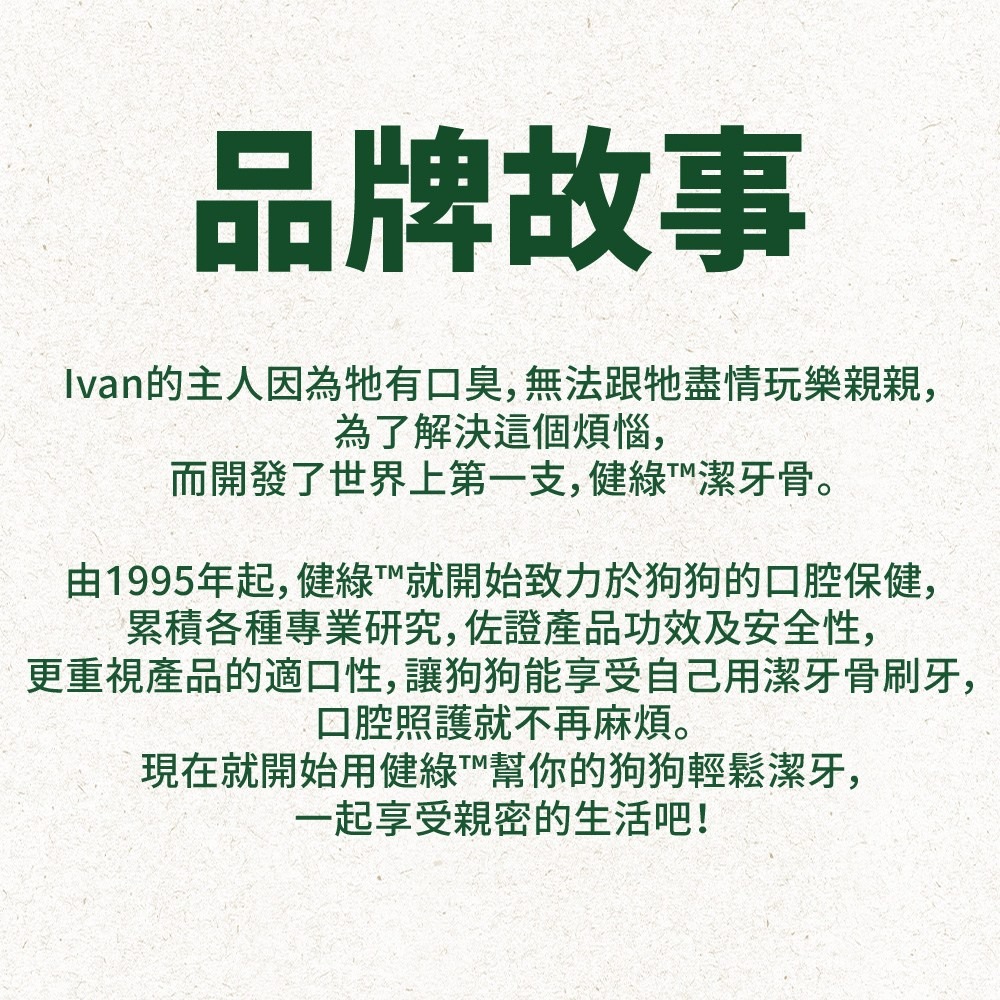 品牌故事

Ivan的主人因為牠有口臭，無法跟牠盡情玩樂親親，為了解決這個煩惱，而開發了世界上第一支，健綠™潔牙骨。

由1995年起，健綠™就開始致力於狗狗的口腔保健，累積各種專業研究，佐證產品功效及安全性，更重視產品的適口性，讓狗狗能享受自己用潔牙骨刷牙，口腔照護就不再麻煩。現在就開始用健綠™幫你的狗狗輕鬆潔牙，一起享受親密的生活吧！